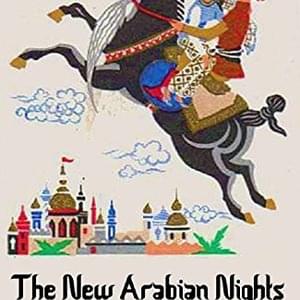 The New Arabian Nights